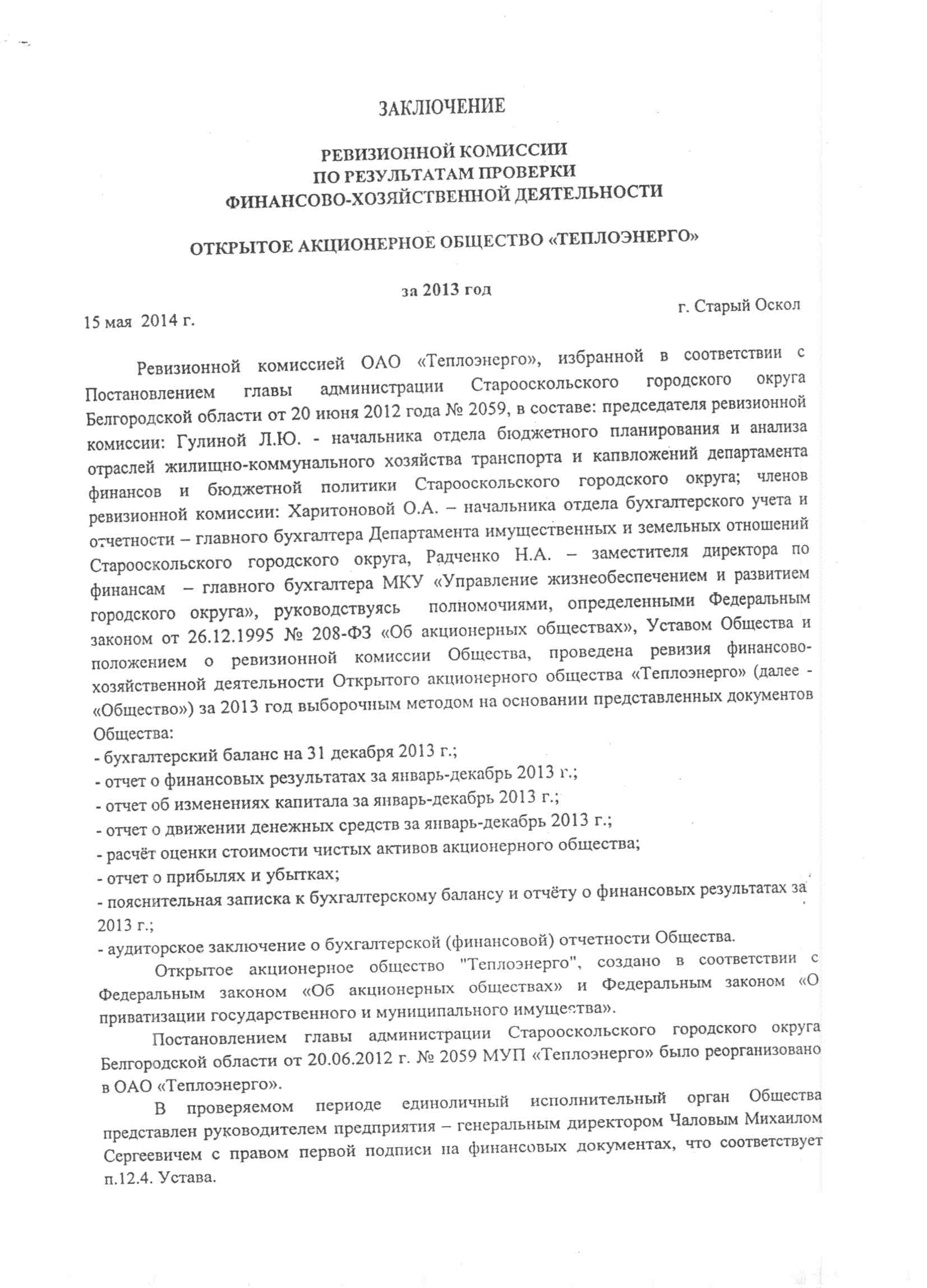 ЗАКЛЮЧЕНИЕ

РЕВИЗИОННОЙ КОМИССИИ
ПО РЕЗУЛЬТАТАМ ПРОВЕРКИ
ФИНАНСОВО-ХОЗЯЙСТВЕННОЙ ДЕЯТЕЛЬНОСТИ

ОТКРЫТОЕ АКЦИОНЕРНОЕ ОБЩЕСТВО «ТЕПЛОЭНЕРГО»

за 2013 год

15 мая 2014 г.

г. Старый Оскол

Ревизионной комиссией ОАО «Теплоэнерго», избранной в соответствии с Постановлением главы администрации Старооскольского городского округа Белгородской области от 20 июня 2012 года № 2059, в составе: председателя ревизионной комиссии: Гулиной Л.Ю. - начальника отдела бюджетного планирования и анализа отраслей жилищно-коммунального хозяйства транспорта и капвложений департамента финансов и бюджетной политики Старооскольского городского округа; членов ревизионной комиссии: Харитоновой О.А. – начальника отдела бухгалтерского учета и отчетности – главного бухгалтера Департамента имущественных и земельных отношений Старооскольского городского округа, Радченко Н.А. – заместителя директора по финансам – главного бухгалтера МКУ «Управление жизнеобеспечением и развитием городского округа», руководствуясь полномочиями, определенными Федеральным законом от 26.12.1995 № 208-ФЗ «Об акционерных обществах», Уставом Общества и положением о ревизионной комиссии Общества, проведена ревизия финансово-хозяйственной деятельности Открытого акционерного общества «Теплоэнерго» (далее - «Общество») за 2013 год выборочным методом на основании представленных документов Общества:
- бухгалтерский баланс на 31 декабря 2013 г.;
- отчет о финансовых результатах за январь-декабрь 2013 г.;
- отчет об изменениях капитала за январь-декабрь 2013 г.;
- отчет о движении денежных средств за январь-декабрь 2013 г.;
- расчёт оценки стоимости чистых активов акционерного общества;
- отчет о прибылях и убытках;
- пояснительная записка к бухгалтерскому балансу и отчёту о финансовых результатах за 2013 г.;
- аудиторское заключение о бухгалтерской (финансовой) отчетности Общества.

Открытое акционерное общество "Теплоэнерго", создано в соответствии с Федеральным законом «Об акционерных обществах» и Федеральным законом «О приватизации государственного и муниципального имущества».

Постановлением главы администрации Старооскольского городского округа Белгородской области от 20.06.2012 г. № 2059 МУП «Теплоэнерго» было реорганизовано в ОАО «Теплоэнерго».

В проверяемом периоде единоличный исполнительный орган Общества представлен руководителем предприятия – генеральным директором Чаловым Михаилом Сергеевичем с правом первой подписи на финансовых документах, что соответствует п.12.4. Устава.